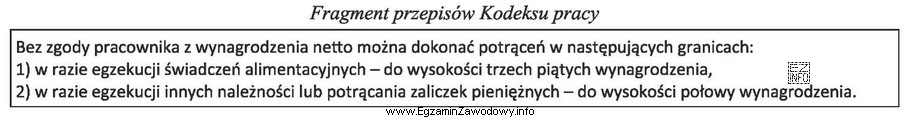 Fragment przepisów Kodeksu pracy

Bez zgody pracownika z wynagrodzenia netto można dokonać potrąceń w następujących granicach:
1) w razie egzekucji świadczeń alimentacyjnych – do wysokości trzech piątych wynagrodzenia,
2) w razie egzekucji innych należności lub potrącania zaliczek pieniężnych – do wysokości połowy wynagrodzenia.

www.EgzaminZawodowy.info